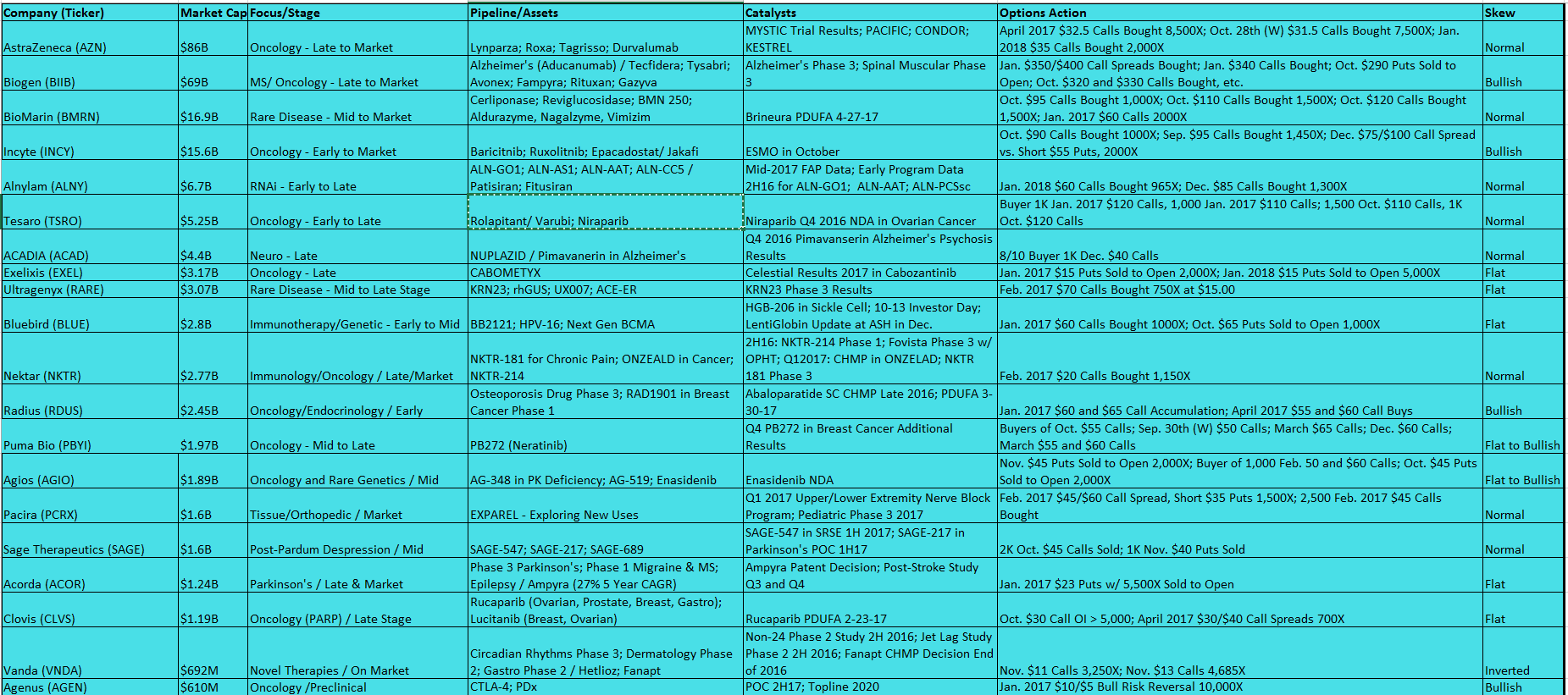 | Company (Ticker) | Market Cap | Focus/Stage | Pipeline/Assets | Catalysts | Options Action | Skew |
|---|---|---|---|---|---|---|
| AstraZeneca (AZN) | $86B | Oncology - Late to Market | Lynparza; Roxa; Tagrisso; Durvalumab | MYSTIC Trial Results; PACIFIC; CONDOR; KESTREL | April 2017 $32.5 Calls Bought 8,500X; Oct. 28th (W) $31.5 Calls Bought 7,500X; Jan. 2018 $35 Calls Bought 2,000X | Normal |
| Biogen (BIIB) | $69B | MS/ Oncology - Late to Market | Alzheimer's (Aducanumab) / Tecfidera; Tysabri; Avonex; Fampyra; Rituxan; Gazyva | Alzheimer's Phase 3; Spinal Muscular Phase 3 | Jan. $350/$400 Call Spreads Bought; Jan. $340 Calls Bought; Oct. $290 Puts Sold to Open; Oct. $320 and $330 Calls Bought, etc. | Bullish |
| BioMarin (BMRN) | $16.9B | Rare Disease - Mid to Market | Cerliponase; Reviglucosidase; BMN 250; Aldurazyme, Nagalzyme, Vimizim | Brineura PDUFA 4-27-17 | Oct. $95 Calls Bought 1,000X; Oct. $110 Calls Bought 1,500X; Oct. $120 Calls Bought 1,500X; Jan. 2017 $60 Calls 2000X | Normal |
| Incyte (INCY) | $15.6B | Oncology - Early to Market | Baricitnib; Ruxolitnib; Epacadostat/ Jakafi | ESMO in October | Oct. $90 Calls Bought 1000X; Sep. $95 Calls Bought 1,450X; Dec. $75/$100 Call Spread vs. Short $55 Puts, 2000X | Bullish |
| Alnylam (ALNY) | $6.7B | RNAi - Early to Late | ALN-GO1; ALN-AS1; ALN-AAT; ALN-CC5 / Patisiran; Fitusiran | Mid-2017 FAP Data; Early Program Data 2H16 for ALN-GO1; ALN-AAT; ALN-PCSsc | Jan. 2018 $60 Calls Bought 965X; Dec. $85 Calls Bought 1,300X | Normal |
| Tesaro (TSRO) | $5.25B | Oncology - Early to Late | Rolapitant/ Varubi; Niraparib | Niraparib Q4 2016 NDA in Ovarian Cancer | Buyer 1K Jan. 2017 $120 Calls, 1,000 Jan. 2017 $110 Calls; 1,500 Oct. $110 Calls, 1K Oct. $120 Calls | Normal |
| ACADIA (ACAD) | $4.4B | Neuro - Late | NUPLAZID / Pimavanerin in Alzheimer's | Q4 2016 Pimavanserin Alzheimer's Psychosis Results | 8/10 Buyer 1K Dec. $40 Calls | Normal |
| Exelixis (EXEL) | $3.17B | Oncology - Late | CABOMETYX | Celestial Results 2017 in Cabozantinib | Jan. 2017 $15 Puts Sold to Open 2,000X; Jan. 2018 $15 Puts Sold to Open 5,000X | Flat |
| Ultragenyx (RARE) | $3.07B | Rare Disease - Mid to Late Stage | KRN23; rhGUS; UX007; ACE-ER | KRN23 Phase 3 Results | Feb. 2017 $70 Calls Bought 750X at $15.00 | Flat |
| Bluebird (BLUE) | $2.8B | Immunotherapy/Genetic - Early to Mid | BB2121; HPV-16; Next Gen BCMA | HGB-206 in Sickle Cell; 10-13 Investor Day; LentiGlobin Update at ASH in Dec. | Jan. 2017 $60 Calls Bought 1000X; Oct. $65 Puts Sold to Open 1,000X | Flat |
| Nektar (NKTR) | $2.77B | Immunology/Oncology / Late/Market | NKTR-181 for Chronic Pain; ONZEALD in Cancer; NKTR-214 | 2H16: NKTR-214 Phase 1; Fovista Phase 3 w/ OPHT; Q12017: CHMP in ONZELAD; NKTR 181 Phase 3 | Feb. 2017 $20 Calls Bought 1,150X | Normal |
| Radius (RDUS) | $2.45B | Oncology/Endocrinology / Early | Osteoporosis Drug Phase 3; RAD1901 in Breast Cancer Phase 1 | Abaloparatide SC CHMP Late 2016; PDUFA 3-30-17 | Jan. 2017 $60 and $65 Call Accumulation; April 2017 $55 and $60 Call Buys | Bullish |
| Puma Bio (PBYI) | $1.97B | Oncology - Mid to Late | PB272 (Neratinib) | Q4 PB272 in Breast Cancer Additional Results | Buyers of Oct. $55 Calls; Sep. 30th (W) $50 Calls; March $65 Calls; Dec. $60 Calls; March $55 and $60 Calls | Flat to Bullish |
| Agios (AGIO) | $1.89B | Oncology and Rare Genetics / Mid | AG-348 in PK Deficiency; AG-519; Enasidenib | Enasidenib NDA | Nov. $45 Puts Sold to Open 2,000X; Buyer of 1,000 Feb. 50 and $60 Calls; Oct. $45 Puts Sold to Open 2,000X | Flat to Bullish |
| Pacira (PCRX) | $1.6B | Tissue/Orthopedic / Market | EXPAREL - Exploring New Uses | Q1 2017 Upper/Lower Extremity Nerve Block Program; Pediatric Phase 3 2017 | Feb. 2017 $45/$60 Call Spread, Short $35 Puts 1,500X; 2,500 Feb. 2017 $45 Calls Bought | Normal |
| Sage Therapeutics (SAGE) | $1.6B | Post-Pardum Despression / Mid | SAGE-547; SAGE-217; SAGE-689 | SAGE-547 in SRSE 1H 2017; SAGE-217 in Parkinson's POC 1H17 | 2K Oct. $45 Calls Sold; 1K Nov. $40 Puts Sold | Normal |
| Acorda (ACOR) | $1.24B | Parkinson's / Late & Market | Phase 3 Parkinson's; Phase 1 Migraine & MS; Epilepsy / Ampyra (27% 5 Year CAGR) | Ampyra Patent Decision; Post-Stroke Study Q3 and Q4 | Jan. 2017 $23 Puts w/ 5,500X Sold to Open | Flat |
| Clovis (CLVS) | $1.19B | Oncology (PARP) / Late Stage | Rucaparib (Ovarian, Prostate, Breast, Gastro); Lucitanib (Breast, Ovarian) | Rucaparib PDUFA 2-23-17 | Oct. $30 Call OI > 5,000; April 2017 $30/$40 Call Spreads 700X | Flat |
| Vanda (VNDA) | $692M | Novel Therapies / On Market | Circadian Rhythms Phase 3; Dermatology Phase 2; Gastro Phase 2 / Hetlioz; Fanapt | Non-24 Phase 2 Study 2H 2016; Jet Lag Study Phase 2 2H 2016; Fanapt CHMP Decision End of 2016 | Nov. $11 Calls 3,250X; Nov. $13 Calls 4,685X | Inverted |
| Agenus (AGEN) | $610M | Oncology /Preclinical | CTLA-4; PDx | POC 2H17; Topline 2020 | Jan. 2017 $10/$5 Bull Risk Reversal 10,000X | Bullish |